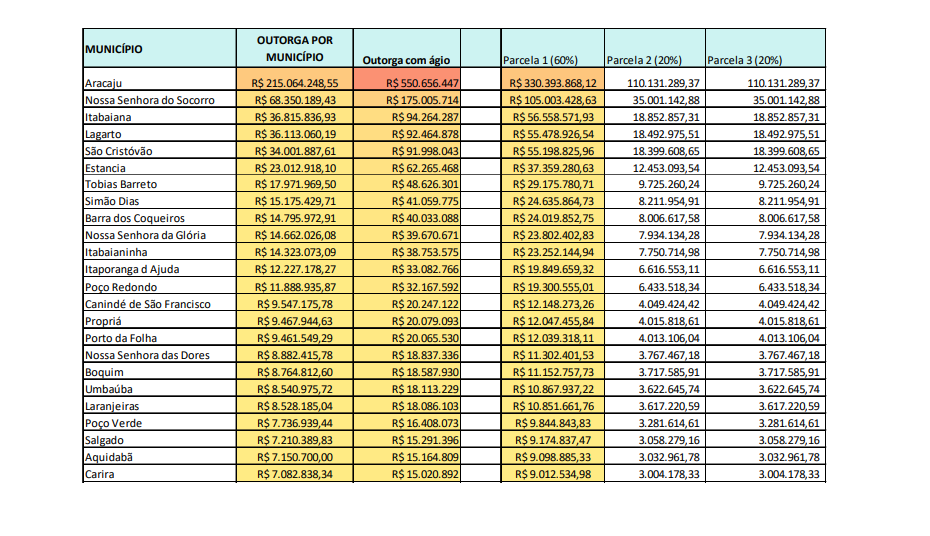 | MUNICÍPIO | OUTORGA POR MUNICÍPIO | Outorga com ágio | | Parcela 1 (60%) | Parcela 2 (20%) | Parcela 3 (20%) |
|---|---|---|---|---|---|---|
| Aracaju | R$ 215.064.248,55 | R$ 550.656.447 | | R$ 330.393.868,12 | 110.131.289,37 | 110.131.289,37 |
| Nossa Senhora do Socorro | R$ 68.350.189,43 | R$ 175.005.714 | | R$ 105.003.428,63 | 35.001.142,88 | 35.001.142,88 |
| Itabaiana | R$ 36.815.836,93 | R$ 94.264.287 | | R$ 56.558.571,93 | 18.852.857,31 | 18.852.857,31 |
| Lagarto | R$ 36.113.060,19 | R$ 92.464.878 | | R$ 55.478.926,54 | 18.492.975,51 | 18.492.975,51 |
| São Cristóvão | R$ 34.001.887,61 | R$ 91.998.043 | | R$ 55.198.825,96 | 18.399.608,65 | 18.399.608,65 |
| Estancia | R$ 23.012.918,10 | R$ 62.265.468 | | R$ 37.359.280,63 | 12.453.093,54 | 12.453.093,54 |
| Tobias Barreto | R$ 17.971.969,50 | R$ 48.626.301 | | R$ 29.175.780,71 | 9.725.260,24 | 9.725.260,24 |
| Simão Dias | R$ 15.175.429,71 | R$ 41.059.775 | | R$ 24.635.864,73 | 8.211.954,91 | 8.211.954,91 |
| Barra dos Coqueiros | R$ 14.795.972,91 | R$ 40.033.088 | | R$ 24.019.852,75 | 8.006.617,58 | 8.006.617,58 |
| Nossa Senhora da Glória | R$ 14.662.026,08 | R$ 39.670.671 | | R$ 23.802.402,83 | 7.934.134,28 | 7.934.134,28 |
| Itabaianinha | R$ 14.323.073,09 | R$ 38.753.575 | | R$ 23.252.144,94 | 7.750.714,98 | 7.750.714,98 |
| Itaporanga d Ajuda | R$ 12.227.178,27 | R$ 33.082.766 | | R$ 19.849.659,32 | 6.616.553,11 | 6.616.553,11 |
| Poço Redondo | R$ 11.888.935,87 | R$ 32.167.592 | | R$ 19.300.555,01 | 6.433.518,34 | 6.433.518,34 |
| Canindé de São Francisco | R$ 9.547.175,78 | R$ 20.247.122 | | R$ 12.148.273,26 | 4.049.424,42 | 4.049.424,42 |
| Propriá | R$ 9.467.944,63 | R$ 20.079.093 | | R$ 12.047.455,84 | 4.015.818,61 | 4.015.818,61 |
| Porto da Folha | R$ 9.461.549,29 | R$ 20.065.530 | | R$ 12.039.318,11 | 4.013.106,04 | 4.013.106,04 |
| Nossa Senhora das Dores | R$ 8.882.415,78 | R$ 18.837.336 | | R$ 11.302.401,53 | 3.767.467,18 | 3.767.467,18 |
| Boquim | R$ 8.764.812,60 | R$ 18.587.930 | | R$ 11.152.757,73 | 3.717.585,91 | 3.717.585,91 |
| Umbaúba | R$ 8.540.975,72 | R$ 18.113.229 | | R$ 10.867.937,22 | 3.622.645,74 | 3.622.645,74 |
| Laranjeiras | R$ 8.528.185,04 | R$ 18.086.103 | | R$ 10.851.661,76 | 3.617.220,59 | 3.617.220,59 |
| Poço Verde | R$ 7.736.939,44 | R$ 16.408.073 | | R$ 9.844.843,83 | 3.281.614,61 | 3.281.614,61 |
| Salgado | R$ 7.210.389,83 | R$ 15.291.396 | | R$ 9.174.837,47 | 3.058.279,16 | 3.058.279,16 |
| Aquidabã | R$ 7.150.700,00 | R$ 15.164.809 | | R$ 9.098.885,33 | 3.032.961,78 | 3.032.961,78 |
| Carira | R$ 7.082.838,34 | R$ 15.020.892 | | R$ 9.012.534,98 | 3.004.178,33 | 3.004.178,33 |